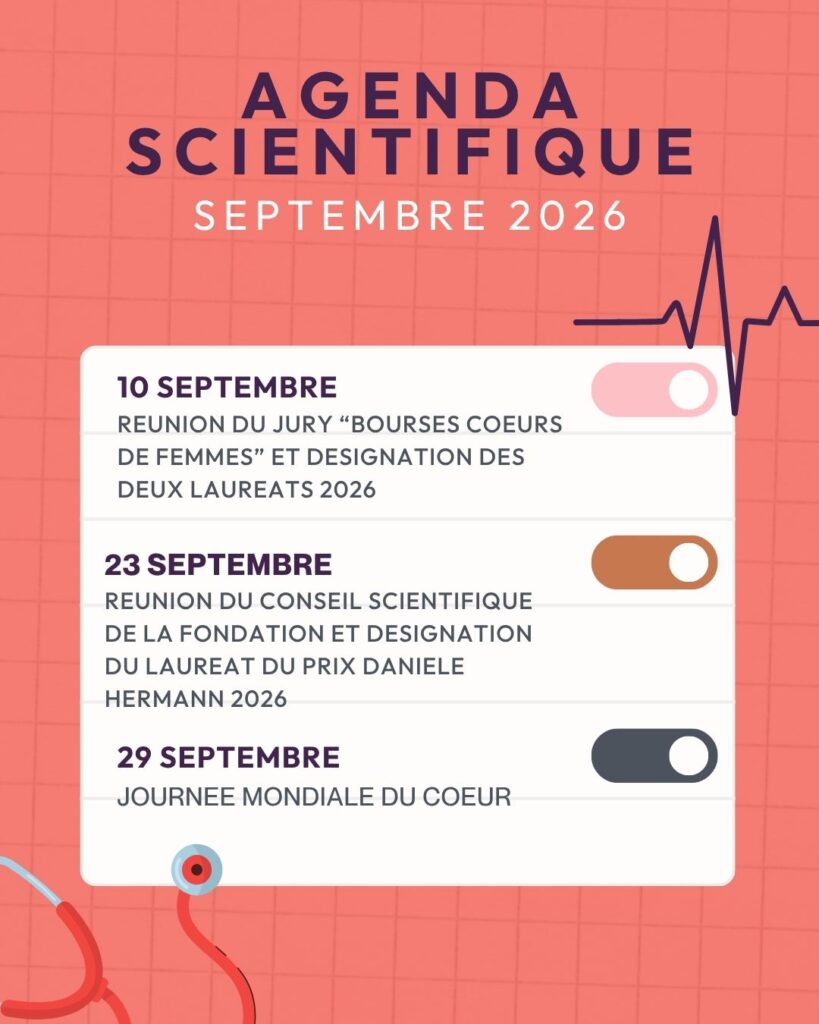 AGENDA
SCIENTIFIQUE
SEPTEMBRE 2026

10 SEPTEMBRE
REUNION DU JURY "BOURSES COEURS DE FEMMES" ET DESIGNATION DES DEUX LAUREATS 2026

23 SEPTEMBRE
REUNION DU CONSEIL SCIENTIFIQUE DE LA FONDATION ET DESIGNATION DU LAUREAT DU PRIX DANIELE HERMANN 2026

29 SEPTEMBRE
JOURNEE MONDIALE DU COEUR